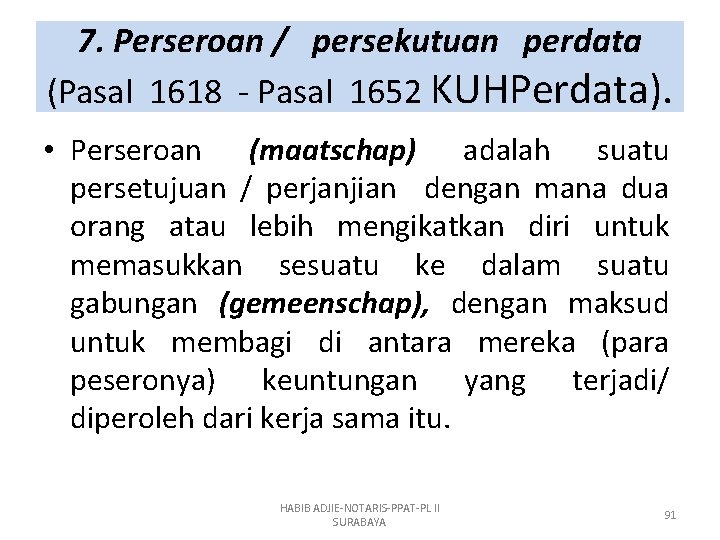 7. Perseroan / persekutuan perdata (Pasal 1618 - Pasal 1652 KUHPerdata).

• Perseroan (maatschap) adalah suatu persetujuan / perjanjian dengan mana dua orang atau lebih mengikatkan diri untuk memasukkan sesuatu ke dalam suatu gabungan (gemeenschap), dengan maksud untuk membagi di antara mereka (para peseronya) keuntungan yang terjadi/ diperoleh dari kerja sama itu.

HABIB ADJIE-NOTARIS-PPAT-PL II SURABAYA

91